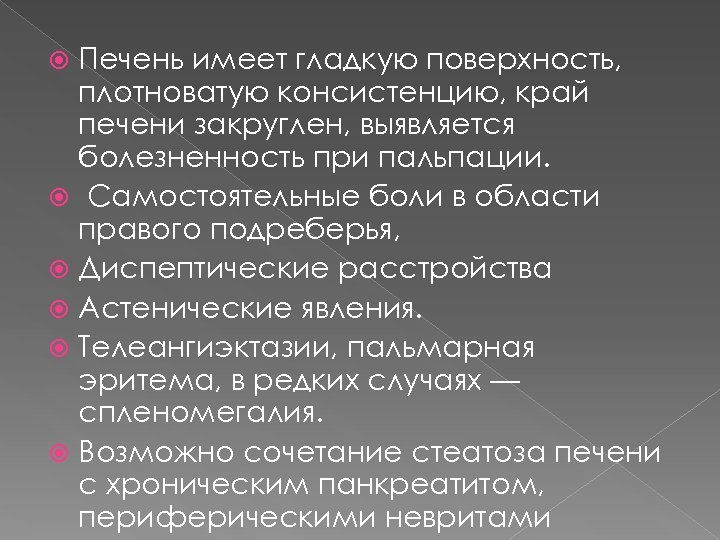 Печень имеет гладкую поверхность, плотноватую консистенцию, край печени закруглен, выявляется болезненность при пальпации.

Самостоятельные боли в области правого подреберья,

Диспептические расстройства

Астенические явления.

Телеангиэктазии, пальмарная эритема, в редких случаях — спленомегалия.

Возможно сочетание стеатоза печени с хроническим панкреатитом, периферическими невритами